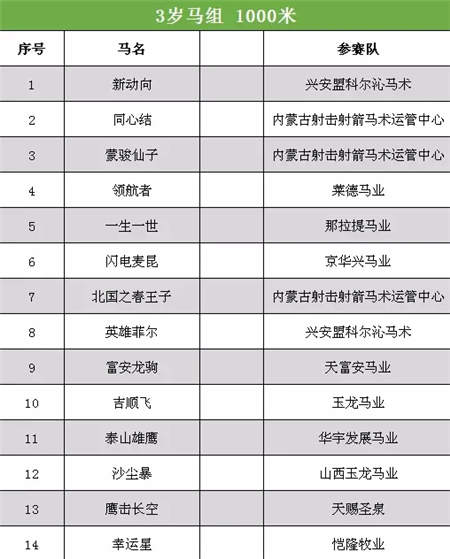 3岁马组 1000米

| 序号 | 马名 | | 参赛队 |
|---|---|---|---|
| 1 | 新动向 | | 兴安盟科尔沁马术 |
| 2 | 同心结 | | 内蒙古射击射箭马术运管中心 |
| 3 | 蒙骏仙子 | | 内蒙古射击射箭马术运管中心 |
| 4 | 领航者 | | 莱德马业 |
| 5 | 一生一世 | | 那拉提马业 |
| 6 | 闪电麦昆 | | 京华兴马业 |
| 7 | 北国之春王子 | | 内蒙古射击射箭马术运管中心 |
| 8 | 英雄菲尔 | | 兴安盟科尔沁马术 |
| 9 | 富安龙驹 | | 天富安马业 |
| 10 | 吉顺飞 | | 玉龙马业 |
| 11 | 泰山雄鹰 | | 华宇发展马业 |
| 12 | 沙尘暴 | | 山西玉龙马业 |
| 13 | 鹰击长空 | | 天赐圣泉 |
| 14 | 幸运星 | | 恺隆牧业 |